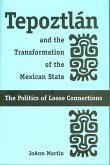 Tepoztlán

and the Transformation of the Mexican State

The Politics of Loose Connections

JoAnn Martin